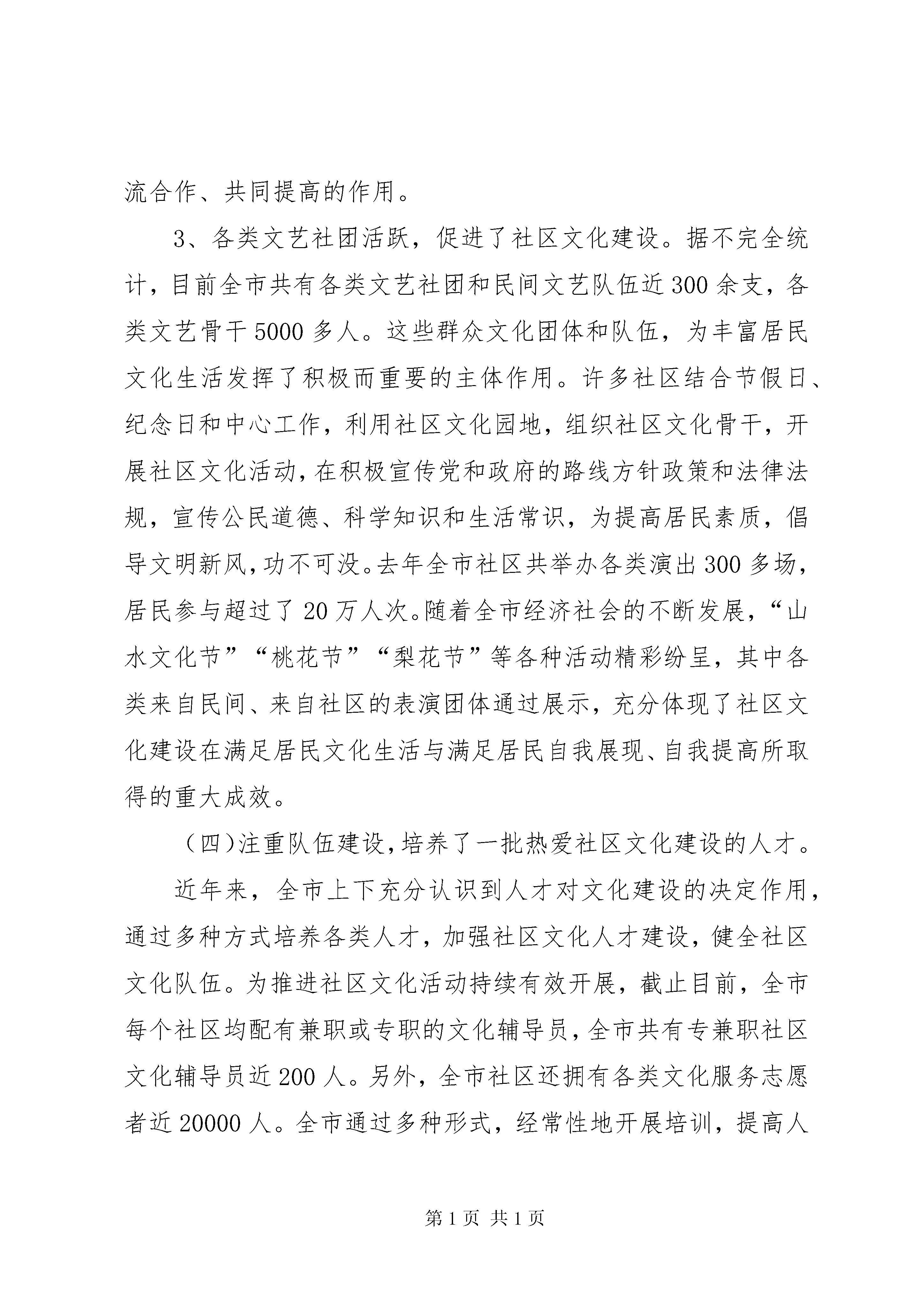 流合作、共同提高的作用。

3、各类文艺社团活跃，促进了社区文化建设。据不完全统计，目前全市共有各类文艺社团和民间文艺队伍近300余支，各类文艺骨干5000多人。这些群众文化团体和队伍，为丰富居民文化生活发挥了积极而重要的主体作用。许多社区结合节假日、纪念日和中心工作，利用社区文化园地，组织社区文化骨干，开展社区文化活动，在积极宣传党和政府的路线方针政策和法律法规，宣传公民道德、科学知识和生活常识，为提高居民素质，倡导文明新风，功不可没。去年全市社区共举办各类演出300多场，居民参与超过了20万人次。随着全市经济社会的不断发展，“山水文化节”“桃花节”“梨花节”等各种活动精彩纷呈，其中各类来自民间、来自社区的表演团体通过展示，充分体现了社区文化建设在满足居民文化生活与满足居民自我展现、自我提高所取得的重大成效。

（四)注重队伍建设，培养了一批热爱社区文化建设的人才。

近年来，全市上下充分认识到人才对文化建设的决定作用，通过多种方式培养各类人才，加强社区文化人才建设，健全社区文化队伍。为推进社区文化活动持续有效开展，截止目前，全市每个社区均配有兼职或专职的文化辅导员，全市共有专兼职社区文化辅导员近200人。另外，全市社区还拥有各类文化服务志愿者近20000人。全市通过多种形式，经常性地开展培训，提高人

第1页 共1页